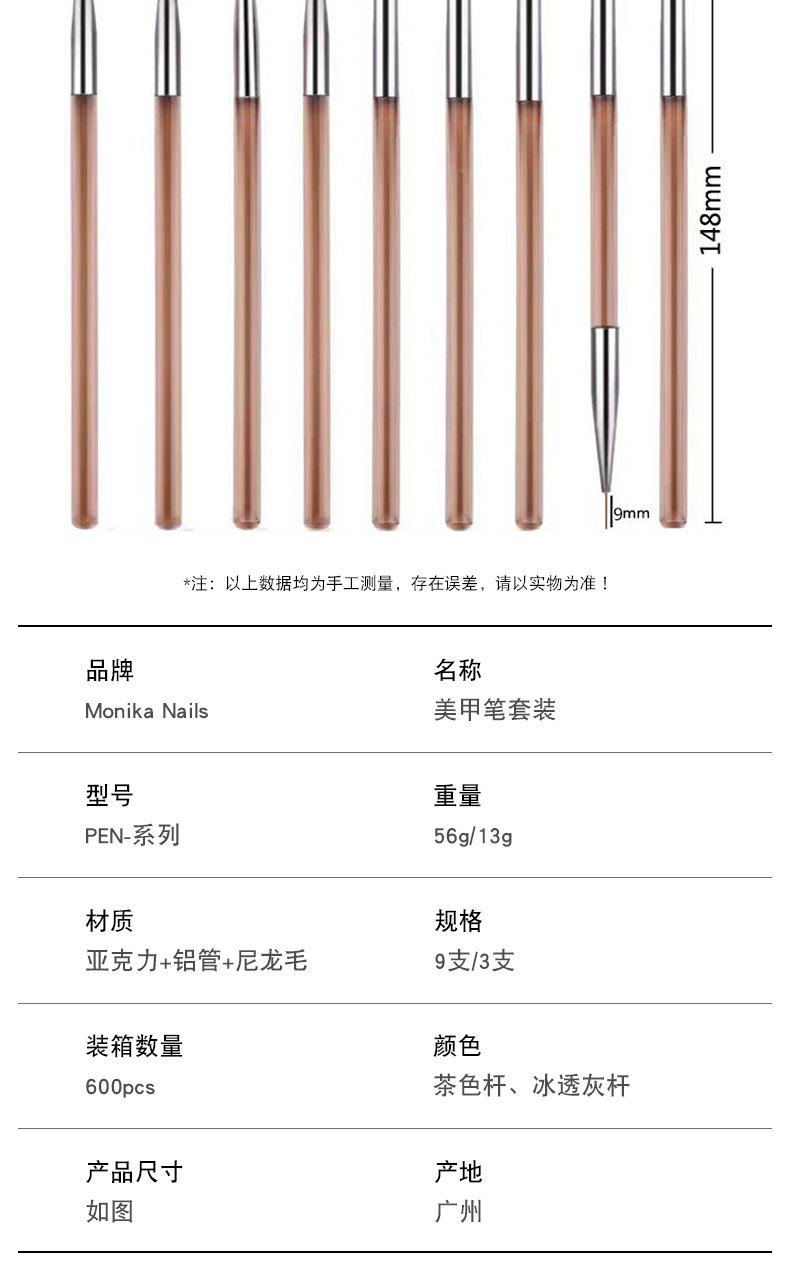 148mm

9mm

*注：以上数据均为手工测量，存在误差，请以实物为准！

品牌
Monika Nails

名称
美甲笔套装

型号
PEN-系列

重量
56g/13g

材质
亚克力+铝管+尼龙毛

规格
9支/3支

装箱数量
600pcs

颜色
茶色杆、冰透灰杆

产品尺寸
如图

产地
广州